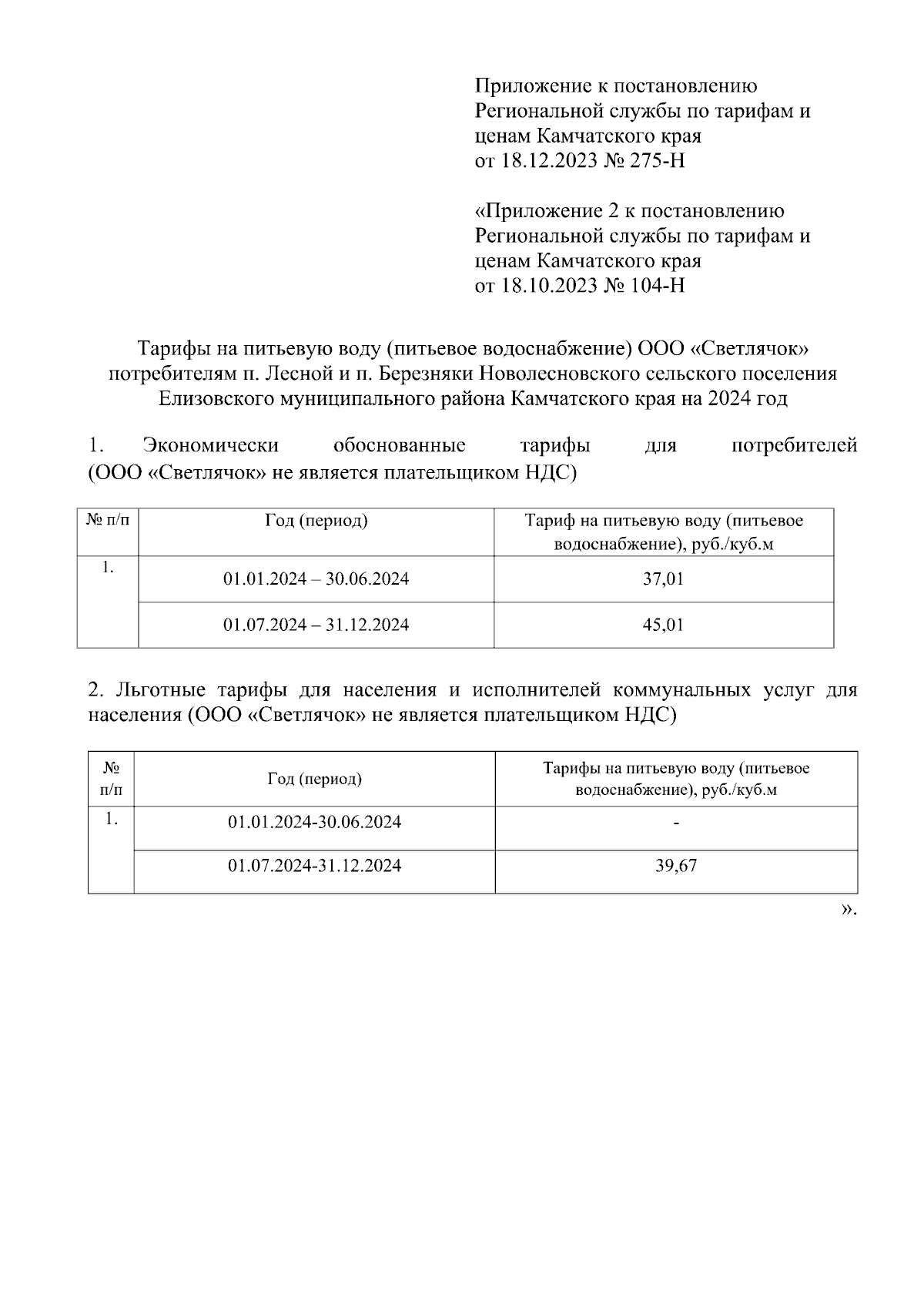 Приложение к постановлению Региональной службы по тарифам и ценам Камчатского края от 18.12.2023 № 275-Н

«Приложение 2 к постановлению Региональной службы по тарифам и ценам Камчатского края от 18.10.2023 № 104-Н

Тарифы на питьевую воду (питьевое водоснабжение) ООО «Светлячок» потребителям п. Лесной и п. Березняки Новолесновского сельского поселения Елизовского муниципального района Камчатского края на 2024 год

1. Экономически обоснованные тарифы для потребителей (ООО «Светлячок» не является плательщиком НДС)

| № п/п | Год (период) | Тариф на питьевую воду (питьевое водоснабжение), руб./куб.м |
|---|---|---|
| 1. | 01.01.2024 – 30.06.2024 | 37,01 |
| | 01.07.2024 – 31.12.2024 | 45,01 |

2. Льготные тарифы для населения и исполнителей коммунальных услуг для населения (ООО «Светлячок» не является плательщиком НДС)

| № п/п | Год (период) | Тарифы на питьевую воду (питьевое водоснабжение), руб./куб.м |
|---|---|---|
| 1. | 01.01.2024-30.06.2024 | - |
| | 01.07.2024-31.12.2024 | 39,67 |

».